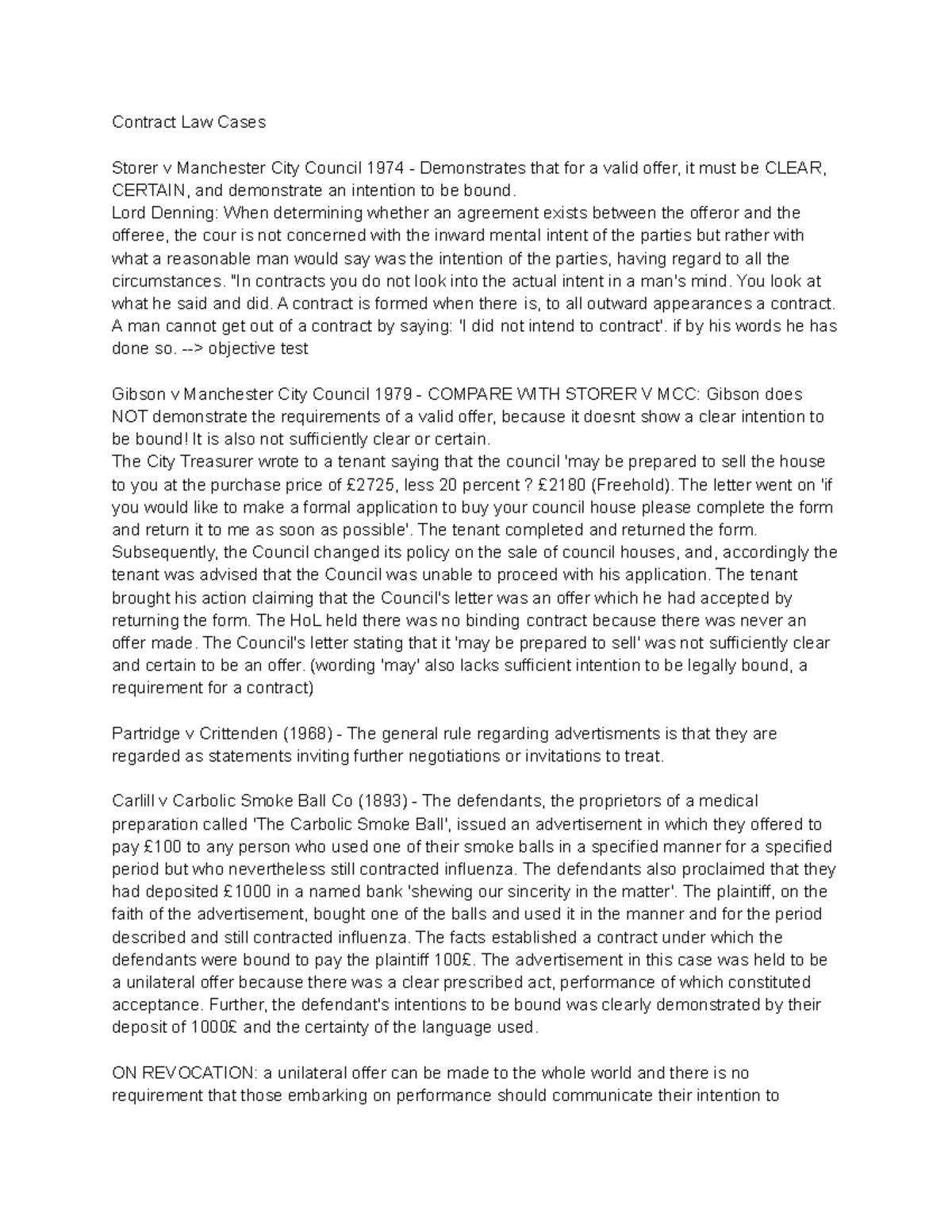 Contract Law Cases

Storer v Manchester City Council 1974 - Demonstrates that for a valid offer, it must be CLEAR, CERTAIN, and demonstrate an intention to be bound.
Lord Denning: When determining whether an agreement exists between the offeror and the offeree, the cour is not concerned with the inward mental intent of the parties but rather with what a reasonable man would say was the intention of the parties, having regard to all the circumstances. "In contracts you do not look into the actual intent in a man's mind. You look at what he said and did. A contract is formed when there is, to all outward appearances a contract. A man cannot get out of a contract by saying: 'I did not intend to contract'. if by his words he has done so. --> objective test

Gibson v Manchester City Council 1979 - COMPARE WITH STORER V MCC: Gibson does NOT demonstrate the requirements of a valid offer, because it doesnt show a clear intention to be bound! It is also not sufficiently clear or certain.
The City Treasurer wrote to a tenant saying that the council 'may be prepared to sell the house to you at the purchase price of £2725, less 20 percent ? £2180 (Freehold). The letter went on 'if you would like to make a formal application to buy your council house please complete the form and return it to me as soon as possible'. The tenant completed and returned the form. Subsequently, the Council changed its policy on the sale of council houses, and, accordingly the tenant was advised that the Council was unable to proceed with his application. The tenant brought his action claiming that the Council's letter was an offer which he had accepted by returning the form. The HoL held there was no binding contract because there was never an offer made. The Council's letter stating that it 'may be prepared to sell' was not sufficiently clear and certain to be an offer. (wording 'may' also lacks sufficient intention to be legally bound, a requirement for a contract)

Partridge v Crittenden (1968) - The general rule regarding advertisments is that they are regarded as statements inviting further negotiations or invitations to treat.

Carlill v Carbolic Smoke Ball Co (1893) - The defendants, the proprietors of a medical preparation called 'The Carbolic Smoke Ball', issued an advertisement in which they offered to pay £100 to any person who used one of their smoke balls in a specified manner for a specified period but who nevertheless still contracted influenza. The defendants also proclaimed that they had deposited £1000 in a named bank 'shewing our sincerity in the matter'. The plaintiff, on the faith of the advertisement, bought one of the balls and used it in the manner and for the period described and still contracted influenza. The facts established a contract under which the defendants were bound to pay the plaintiff 100£. The advertisement in this case was held to be a unilateral offer because there was a clear prescribed act, performance of which constituted acceptance. Further, the defendant's intentions to be bound was clearly demonstrated by their deposit of 1000£ and the certainty of the language used.

ON REVOCATION: a unilateral offer can be made to the whole world and there is no requirement that those embarking on performance should communicate their intention to